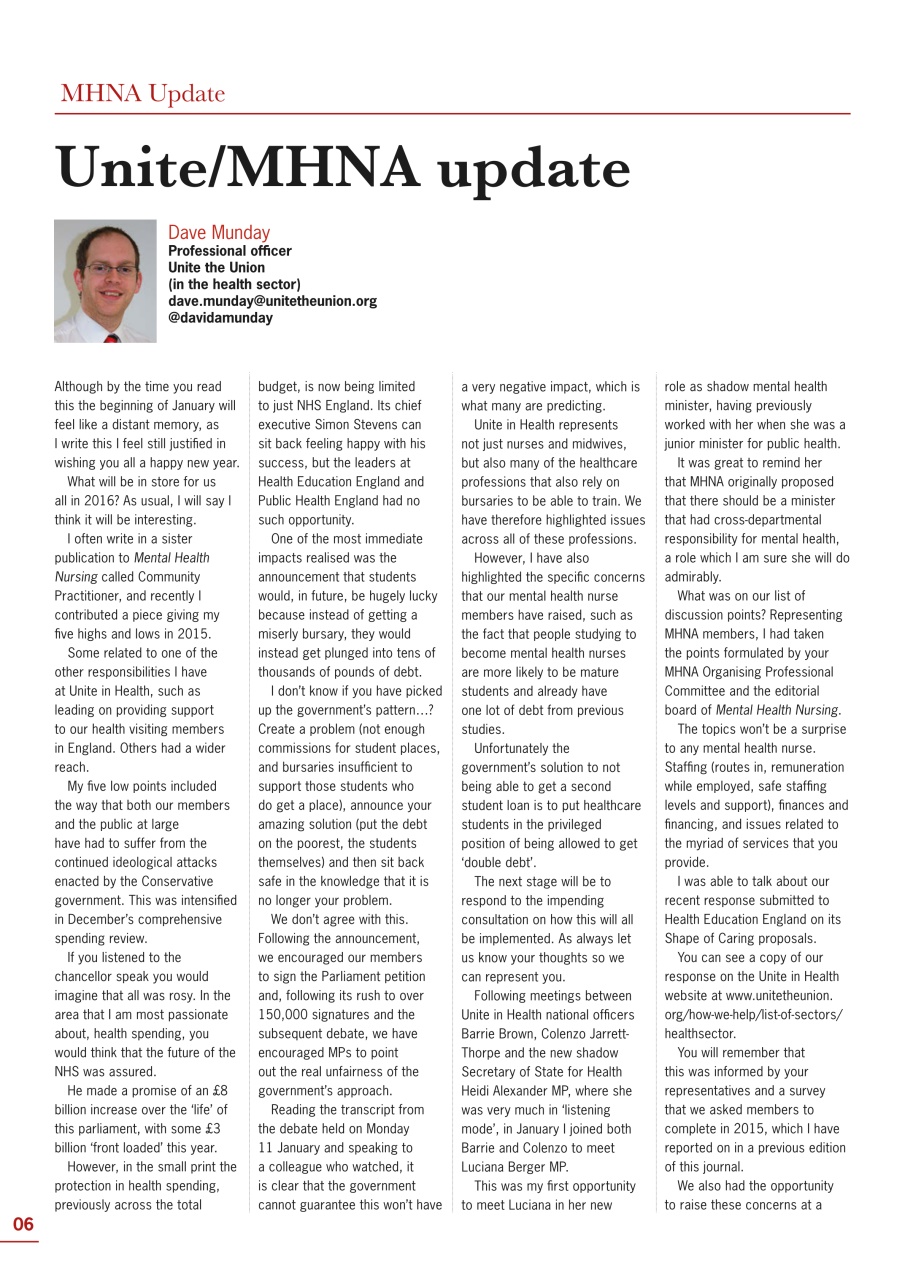 MHNA Update

Unite/MHNA update

Dave Munday
Professional officer
Unite the Union
(in the health sector)
dave.munday@unitetheunion.org
@davidamunday

Although by the time you read this the beginning of January will feel like a distant memory, as I write this I feel still justified in wishing you all a happy new year.

What will be in store for us all in 2016? As usual, I will say I think it will be interesting.

I often write in a sister publication to Mental Health Nursing called Community Practitioner, and recently I contributed a piece giving my five highs and lows in 2015.

Some related to one of the other responsibilities I have at Unite in Health, such as leading on providing support to our health visiting members in England. Others had a wider reach.

My five low points included the way that both our members and the public at large have had to suffer from the continued ideological attacks enacted by the Conservative government. This was intensified in December's comprehensive spending review.

If you listened to the chancellor speak you would imagine that all was rosy. In the area that I am most passionate about, health spending, you would think that the future of the NHS was assured.

He made a promise of an £8 billion increase over the 'life' of this parliament, with some £3 billion 'front loaded' this year.

However, in the small print the protection in health spending, previously across the total budget, is now being limited to just NHS England. Its chief executive Simon Stevens can sit back feeling happy with his success, but the leaders at Health Education England and Public Health England had no such opportunity.

One of the most immediate impacts realised was the announcement that students would, in future, be hugely lucky because instead of getting a miserly bursary, they would instead get plunged into tens of thousands of pounds of debt.

I don't know if you have picked up the government's pattern…? Create a problem (not enough commissions for student places, and bursaries insufficient to support those students who do get a place), announce your amazing solution (put the debt on the poorest, the students themselves) and then sit back safe in the knowledge that it is no longer your problem.

We don't agree with this. Following the announcement, we encouraged our members to sign the Parliament petition and, following its rush to over 150,000 signatures and the subsequent debate, we have encouraged MPs to point out the real unfairness of the government's approach.

Reading the transcript from the debate held on Monday 11 January and speaking to a colleague who watched, it is clear that the government cannot guarantee this won't have a very negative impact, which is what many are predicting.

Unite in Health represents not just nurses and midwives, but also many of the healthcare professions that also rely on bursaries to be able to train. We have therefore highlighted issues across all of these professions.

However, I have also highlighted the specific concerns that our mental health nurse members have raised, such as the fact that people studying to become mental health nurses are more likely to be mature students and already have one lot of debt from previous studies.

Unfortunately the government's solution to not being able to get a second student loan is to put healthcare students in the privileged position of being allowed to get 'double debt'.

The next stage will be to respond to the impending consultation on how this will all be implemented. As always let us know your thoughts so we can represent you.

Following meetings between Unite in Health national officers Barrie Brown, Colenzo Jarrett-Thorpe and the new shadow Secretary of State for Health Heidi Alexander MP, where she was very much in 'listening mode', in January I joined both Barrie and Colenzo to meet Luciana Berger MP.

This was my first opportunity to meet Luciana in her new role as shadow mental health minister, having previously worked with her when she was a junior minister for public health.

It was great to remind her that MHNA originally proposed that there should be a minister that had cross-departmental responsibility for mental health, a role which I am sure she will do admirably.

What was on our list of discussion points? Representing MHNA members, I had taken the points formulated by your MHNA Organising Professional Committee and the editorial board of Mental Health Nursing.

The topics won't be a surprise to any mental health nurse. Staffing (routes in, remuneration while employed, safe staffing levels and support), finances and financing, and issues related to the myriad of services that you provide.

I was able to talk about our recent response submitted to Health Education England on its Shape of Caring proposals.

You can see a copy of our response on the Unite in Health website at www.unitetheunion.org/how-we-help/list-of-sectors/healthsector.

You will remember that this was informed by your representatives and a survey that we asked members to complete in 2015, which I have reported on in a previous edition of this journal.

We also had the opportunity to raise these concerns at a

06